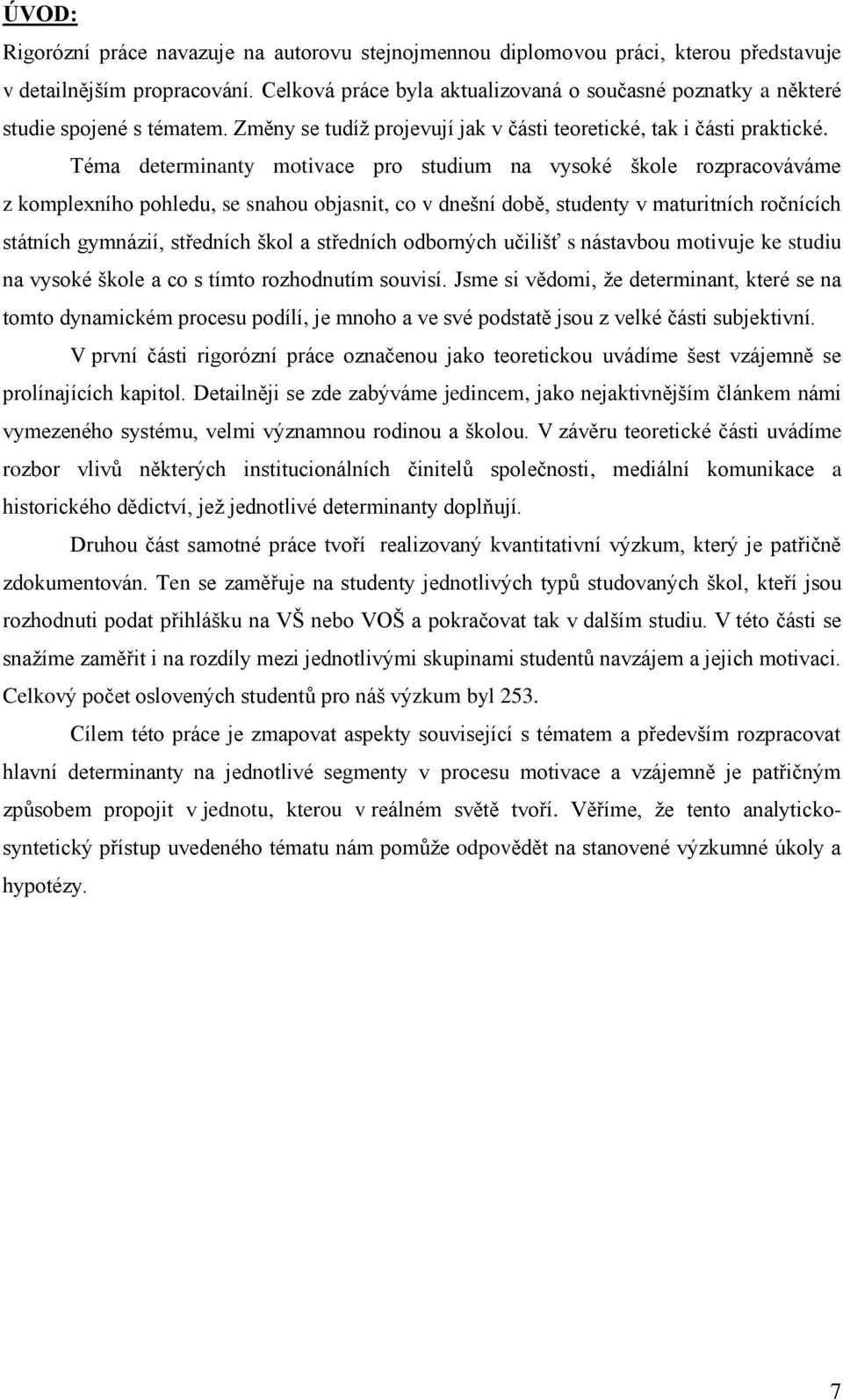 ÚVOD:

Rigorózní práce navazuje na autorovu stejnojmennou diplomovou práci, kterou představuje v detailnějším propracování. Celková práce byla aktualizovaná o současné poznatky a některé studie spojené s tématem. Změny se tudíž projevují jak v části teoretické, tak i části praktické.

Téma determinanty motivace pro studium na vysoké škole rozpracováváme z komplexního pohledu, se snahou objasnit, co v dnešní době, studenty v maturitních ročnících státních gymnázií, středních škol a středních odborných učilišť s nástavbou motivuje ke studiu na vysoké škole a co s tímto rozhodnutím souvisí. Jsme si vědomi, že determinant, které se na tomto dynamickém procesu podílí, je mnoho a ve své podstatě jsou z velké části subjektivní.

V první části rigorózní práce označenou jako teoretickou uvádíme šest vzájemně se prolínajících kapitol. Detailněji se zde zabýváme jedincem, jako nejaktivnějším článkem námi vymezeného systému, velmi významnou rodinou a školou. V závěru teoretické části uvádíme rozbor vlivů některých institucionálních činitelů společnosti, mediální komunikace a historického dědictví, jež jednotlivé determinanty doplňují.

Druhou část samotné práce tvoří realizovaný kvantitativní výzkum, který je patřičně zdokumentován. Ten se zaměřuje na studenty jednotlivých typů studovaných škol, kteří jsou rozhodnuti podat přihlášku na VŠ nebo VOŠ a pokračovat tak v dalším studiu. V této části se snažíme zaměřit i na rozdíly mezi jednotlivými skupinami studentů navzájem a jejich motivaci. Celkový počet oslovených studentů pro náš výzkum byl 253.

Cílem této práce je zmapovat aspekty související s tématem a především rozpracovat hlavní determinanty na jednotlivé segmenty v procesu motivace a vzájemně je patřičným způsobem propojit v jednotu, kterou v reálném světě tvoří. Věříme, že tento analyticko-syntetický přístup uvedeného tématu nám pomůže odpovědět na stanovené výzkumné úkoly a hypotézy.

7